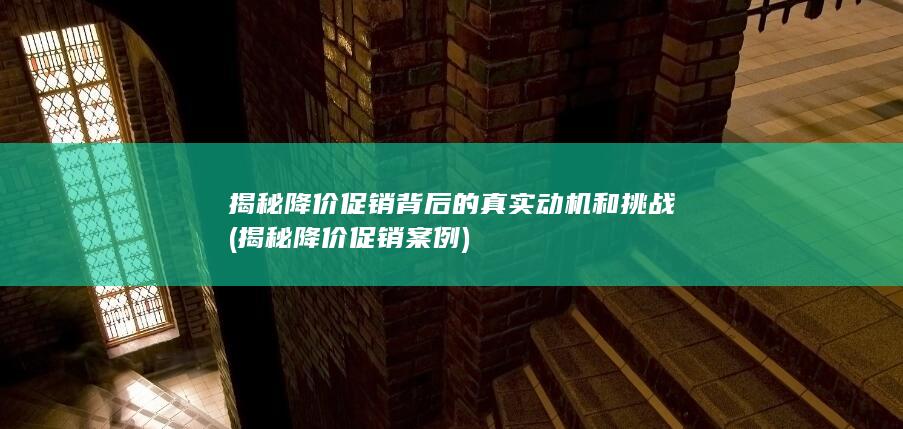 揭秘降价促销背后的真实动机和挑战
(揭秘降价促销案例)